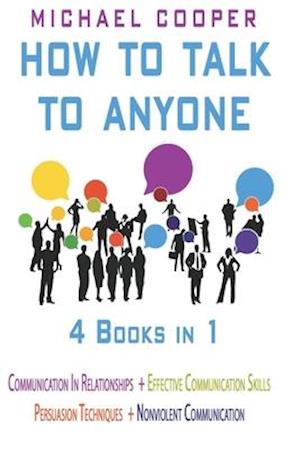 MICHAEL COOPER

HOW TO TALK TO ANYONE

4 BOOKS IN 1

COMMUNICATION IN RELATIONSHIPS + EFFECTIVE COMMUNICATION SKILLS

PERSUASION TECHNIQUES + NONVIOLENT COMMUNICATION